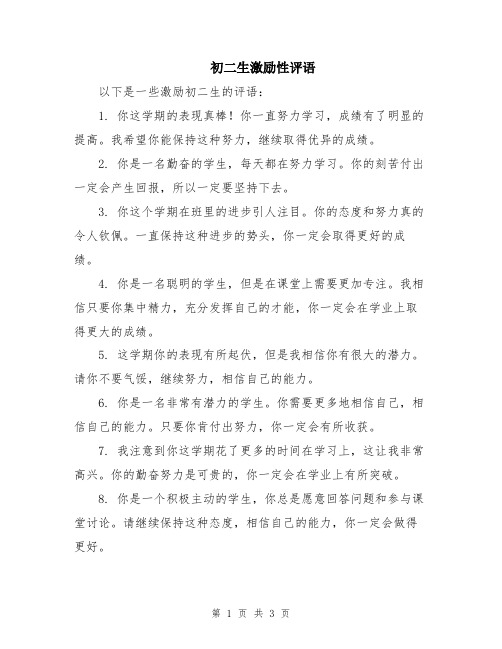 初二生激励性评语

以下是一些激励初二生的评语：

1. 你这学期的表现真棒！你一直努力学习，成绩有了明显的提高。我希望你能保持这种努力，继续取得优异的成绩。

2. 你是一名勤奋的学生，每天都在努力学习。你的刻苦付出一定会产生回报，所以一定要坚持下去。

3. 你这个学期在班里的进步引人注目。你的态度和努力真的令人钦佩。一直保持这种进步的势头，你一定会取得更好的成绩。

4. 你是一名聪明的学生，但是在课堂上需要更加专注。我相信只要你集中精力，充分发挥自己的才能，你一定会在学业上取得更大的成绩。

5. 这学期你的表现有所起伏，但是我相信你有很大的潜力。请你不要气馁，继续努力，相信自己的能力。

6. 你是一名非常有潜力的学生。你需要更多地相信自己，相信自己的能力。只要你肯付出努力，你一定会有所收获。

7. 我注意到你这学期花了更多的时间在学习上，这让我非常高兴。你的勤奋努力是可贵的，你一定会在学业上有所突破。

8. 你是一个积极主动的学生，你总是愿意回答问题和参与课堂讨论。请继续保持这种态度，相信自己的能力，你一定会做得更好。

第 1 页 共 3 页